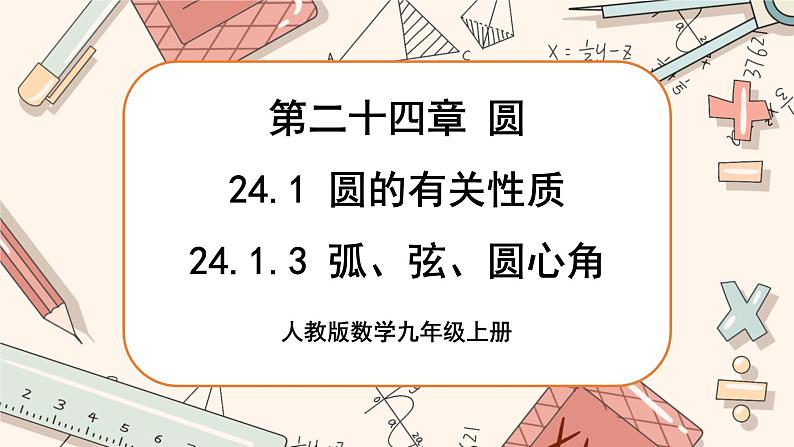 第二十四章 圆

24.1 圆的有关性质

24.1.3 弧、弦、圆心角

人教版数学九年级上册